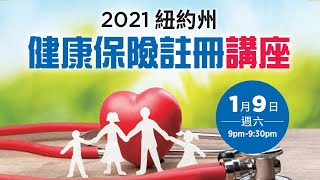 2021 紐約州
健康保險註冊講座

1月9日
週六
9pm-9:30pm